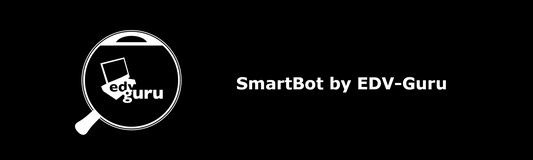 edv guru

SmartBot by EDV-Guru